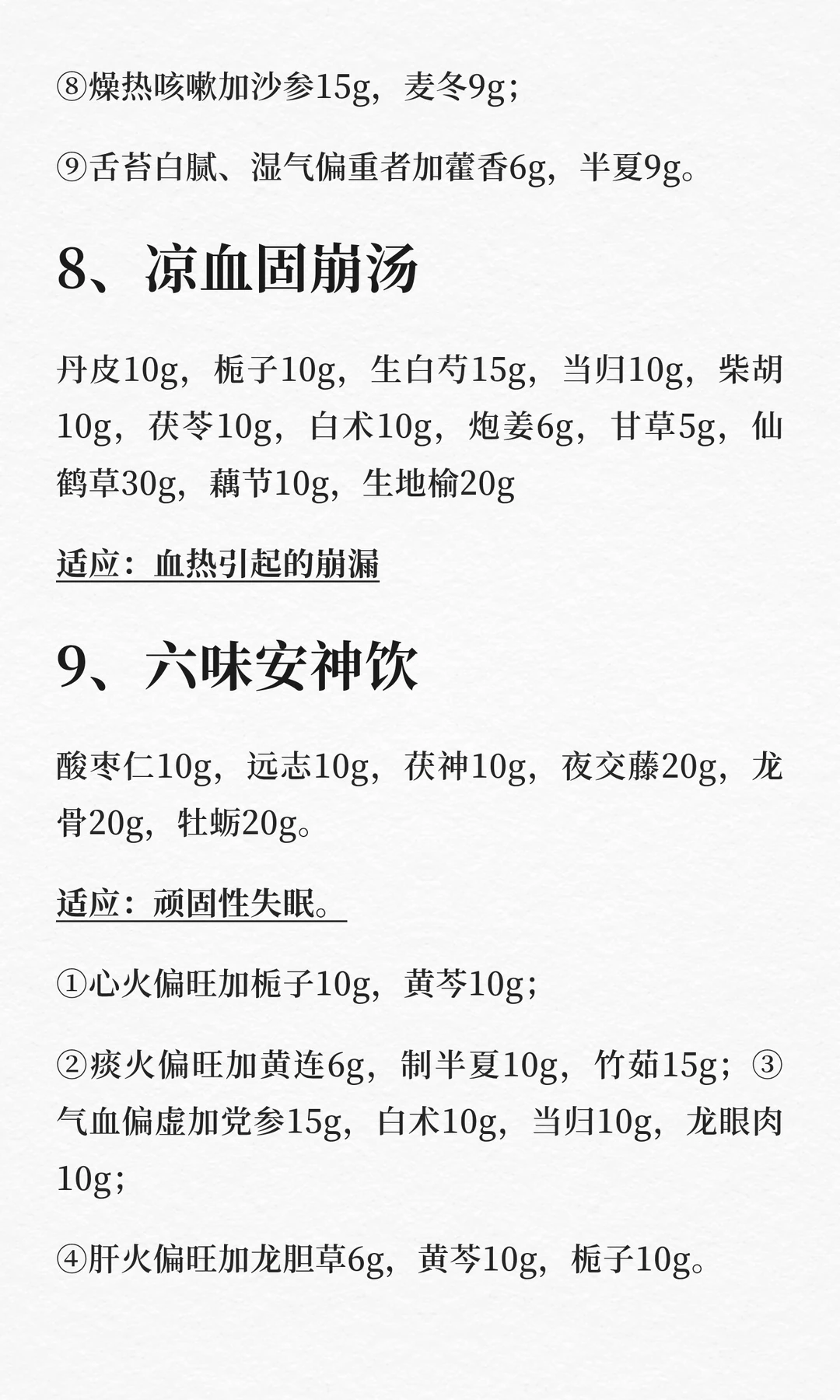 ⑧燥热咳嗽加沙参15g，麦冬9g；

⑨舌苔白腻、湿气偏重者加藿香6g，半夏9g。

8、凉血固崩汤

丹皮10g，栀子10g，生白芍15g，当归10g，柴胡10g，茯苓10g，白术10g，炮姜6g，甘草5g，仙鹤草30g，藕节10g，生地榆20g

适应：血热引起的崩漏

9、六味安神饮

酸枣仁10g，远志10g，茯神10g，夜交藤20g，龙骨20g，牡蛎20g。

适应：顽固性失眠。

①心火偏旺加栀子10g，黄芩10g；

②痰火偏旺加黄连6g，制半夏10g，竹茹15g；③气血偏虚加党参15g，白术10g，当归10g，龙眼肉10g；

④肝火偏旺加龙胆草6g，黄芩10g，栀子10g。